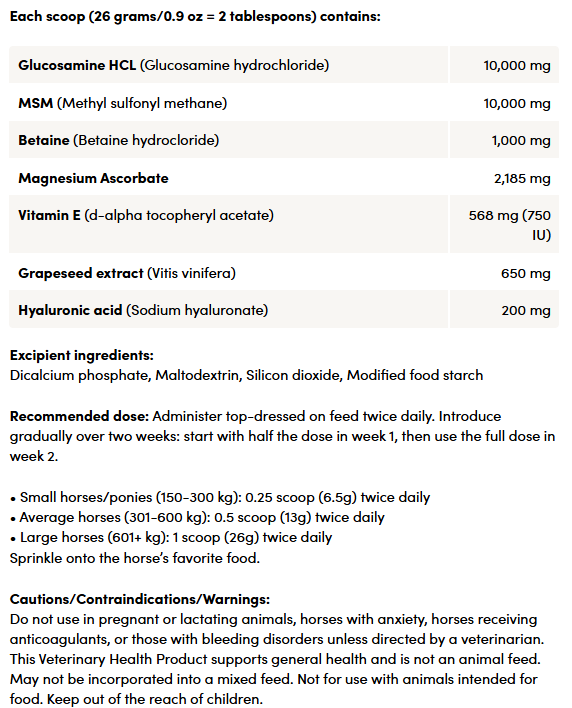 Each scoop (26 grams/0.9 oz = 2 tablespoons) contains:

| | |
|---|---|
| Glucosamine HCL (Glucosamine hydrochloride) | 10,000 mg |
| MSM (Methyl sulfonyl methane) | 10,000 mg |
| Betaine (Betaine hydrocloride) | 1,000 mg |
| Magnesium Ascorbate | 2,185 mg |
| Vitamin E (d-alpha tocopheryl acetate) | 568 mg (750 IU) |
| Grapeseed extract (Vitis vinifera) | 650 mg |
| Hyaluronic acid (Sodium hyaluronate) | 200 mg |

Excipient ingredients:
Dicalcium phosphate, Maltodextrin, Silicon dioxide, Modified food starch

Recommended dose: Administer top-dressed on feed twice daily. Introduce gradually over two weeks: start with half the dose in week 1, then use the full dose in week 2.

• Small horses/ponies (150-300 kg): 0.25 scoop (6.5g) twice daily
• Average horses (301-600 kg): 0.5 scoop (13g) twice daily
• Large horses (601+ kg): 1 scoop (26g) twice daily
Sprinkle onto the horse's favorite food.

Cautions/Contraindications/Warnings:
Do not use in pregnant or lactating animals, horses with anxiety, horses receiving anticoagulants, or those with bleeding disorders unless directed by a veterinarian. This Veterinary Health Product supports general health and is not an animal feed. May not be incorporated into a mixed feed. Not for use with animals intended for food. Keep out of the reach of children.